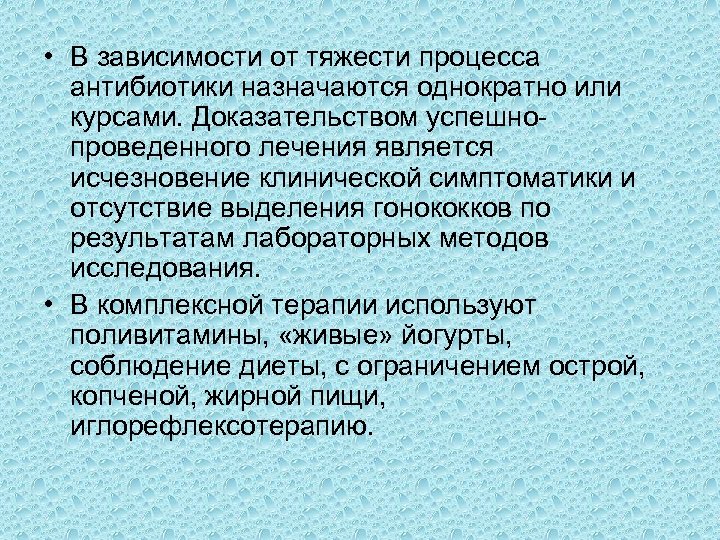 • В зависимости от тяжести процесса антибиотики назначаются однократно или курсами. Доказательством успешно-проведенного лечения является исчезновение клинической симптоматики и отсутствие выделения гонококков по результатам лабораторных методов исследования.

• В комплексной терапии используют поливитамины, «живые» йогурты, соблюдение диеты, с ограничением острой, копченой, жирной пищи, иглорефлексотерапию.